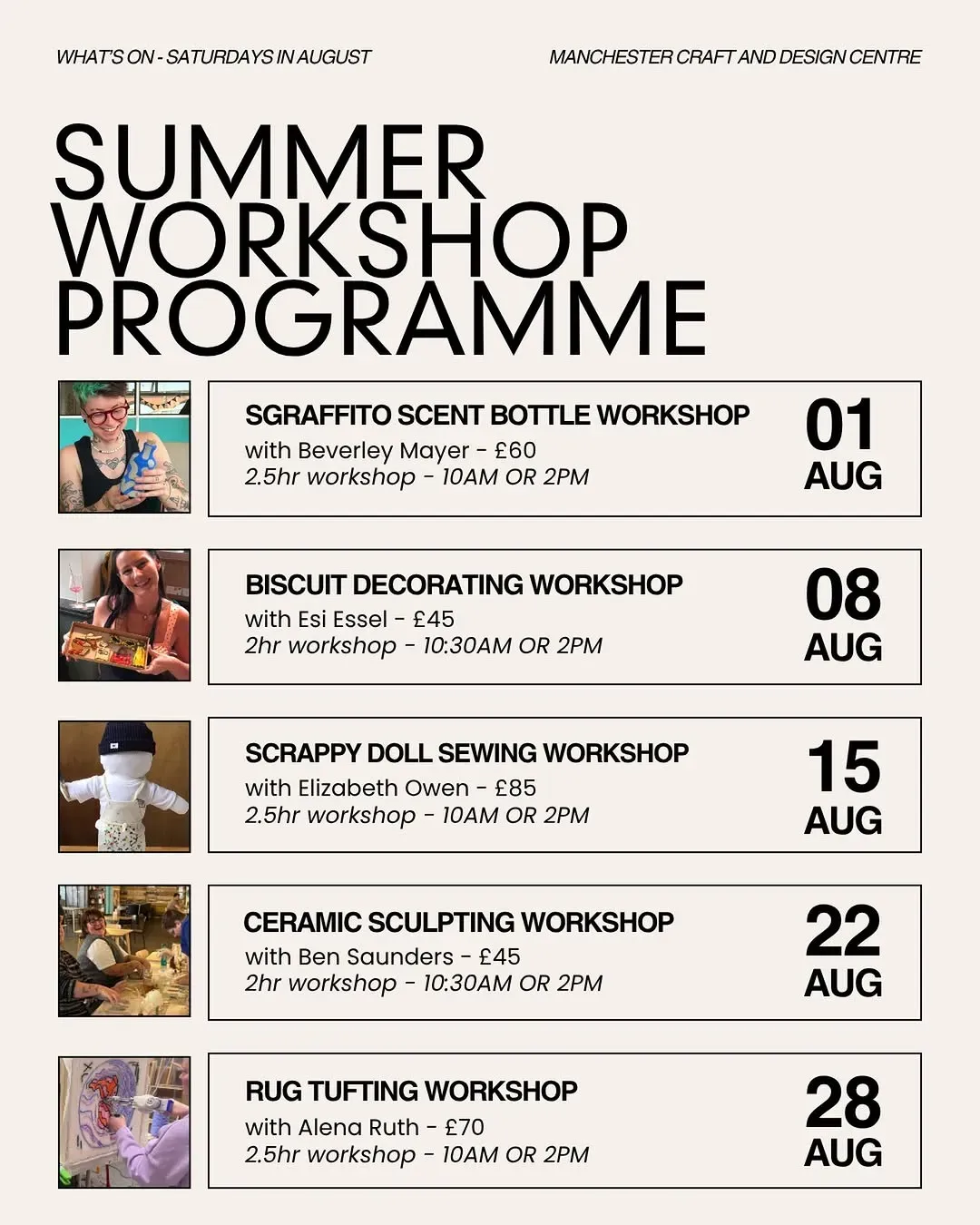 WHAT'S ON - SATURDAYS IN AUGUST

MANCHESTER CRAFT AND DESIGN CENTRE

SUMMER WORKSHOP PROGRAMME

SGRAFFITO SCENT BOTTLE WORKSHOP
with Beverley Mayer - £60
2.5hr workshop - 10AM OR 2PM

01 AUG

BISCUIT DECORATING WORKSHOP
with Esi Essel - £45
2hr workshop - 10:30AM OR 2PM

08 AUG

SCRAPPY DOLL SEWING WORKSHOP
with Elizabeth Owen - £85
2.5hr workshop - 10AM OR 2PM

15 AUG

CERAMIC SCULPTING WORKSHOP
with Ben Saunders - £45
2hr workshop - 10:30AM OR 2PM

22 AUG

RUG TUFTING WORKSHOP
with Alena Ruth - £70
2.5hr workshop - 10AM OR 2PM

28 AUG